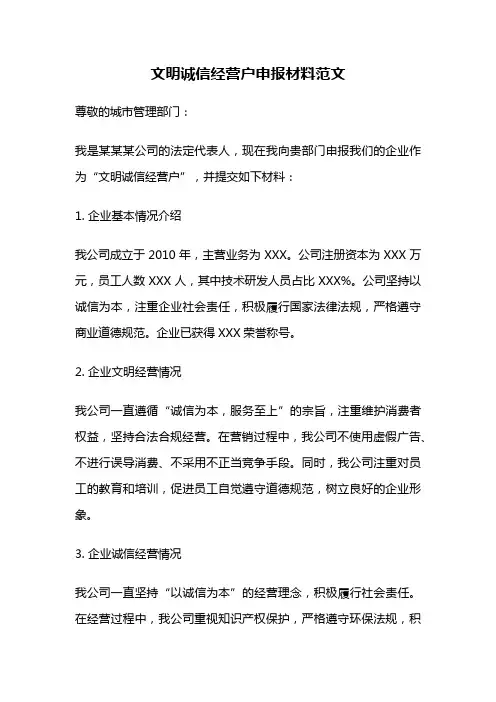 文明诚信经营户申报材料范文

尊敬的城市管理部门：

我是某某某公司的法定代表人，现在我向贵部门申报我们的企业作为“文明诚信经营户”，并提交如下材料：

1. 企业基本情况介绍

我公司成立于 2010 年，主营业务为 XXX。公司注册资本为 XXX 万元，员工人数 XXX 人，其中技术研发人员占比 XXX%。公司坚持以诚信为本，注重企业社会责任，积极履行国家法律法规，严格遵守商业道德规范。企业已获得 XXX 荣誉称号。

2. 企业文明经营情况

我公司一直遵循“诚信为本，服务至上”的宗旨，注重维护消费者权益，坚持合法合规经营。在营销过程中，我公司不使用虚假广告、不进行误导消费、不采用不正当竞争手段。同时，我公司注重对员工的教育和培训，促进员工自觉遵守道德规范，树立良好的企业形象。

3. 企业诚信经营情况

我公司一直坚持“以诚信为本”的经营理念，积极履行社会责任。在经营过程中，我公司重视知识产权保护，严格遵守环保法规，积